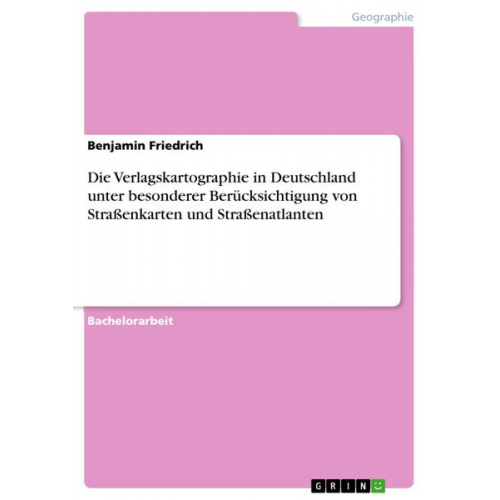 Geographie

Benjamin Friedrich

Die Verlagskartographie in Deutschland unter besonderer Berücksichtigung von Straßenkarten und Straßenatlanten

Bachelorarbeit

GRIN